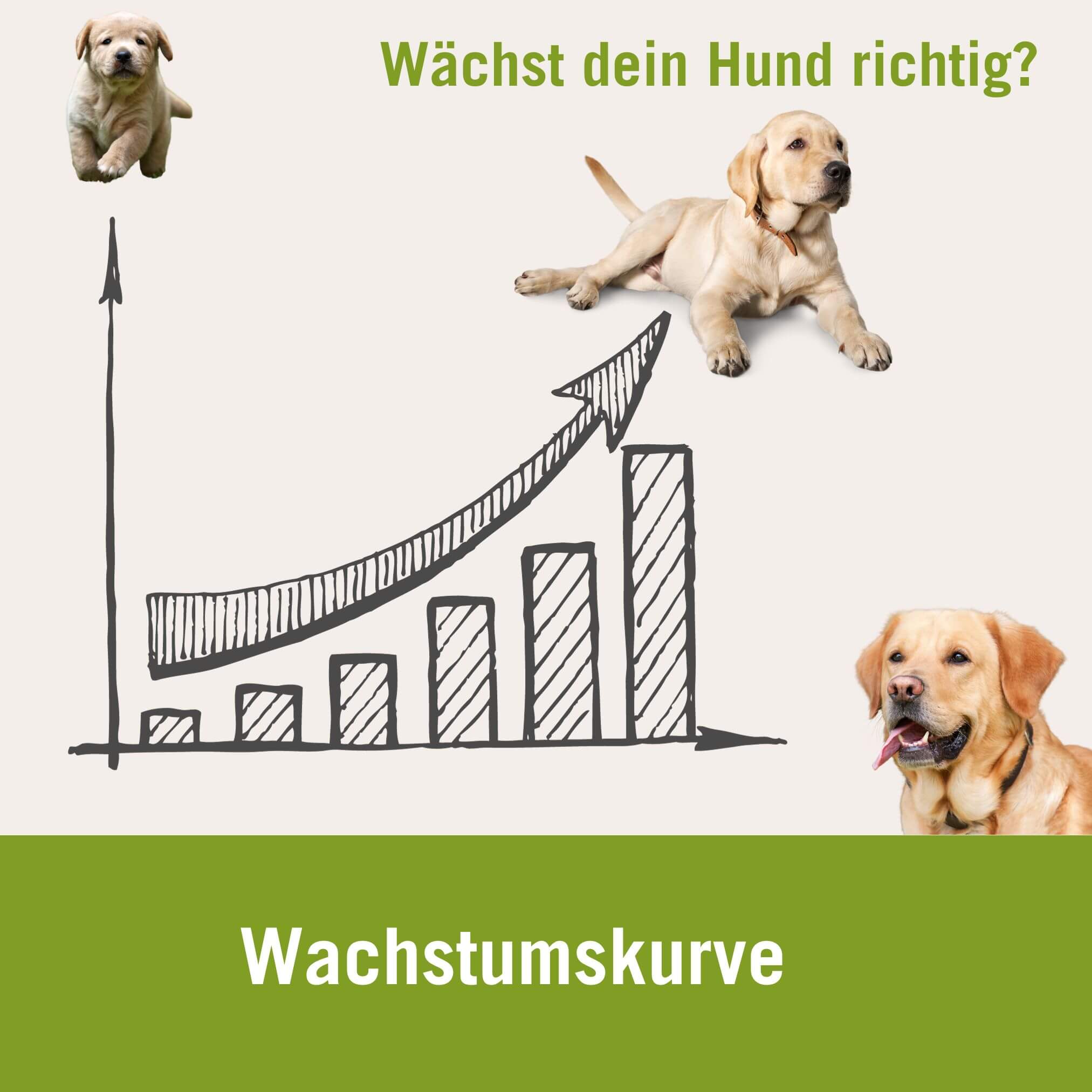 Wächst dein Hund richtig?

Wachstumskurve